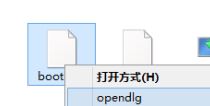 boot

打开方式(H)

opendlg